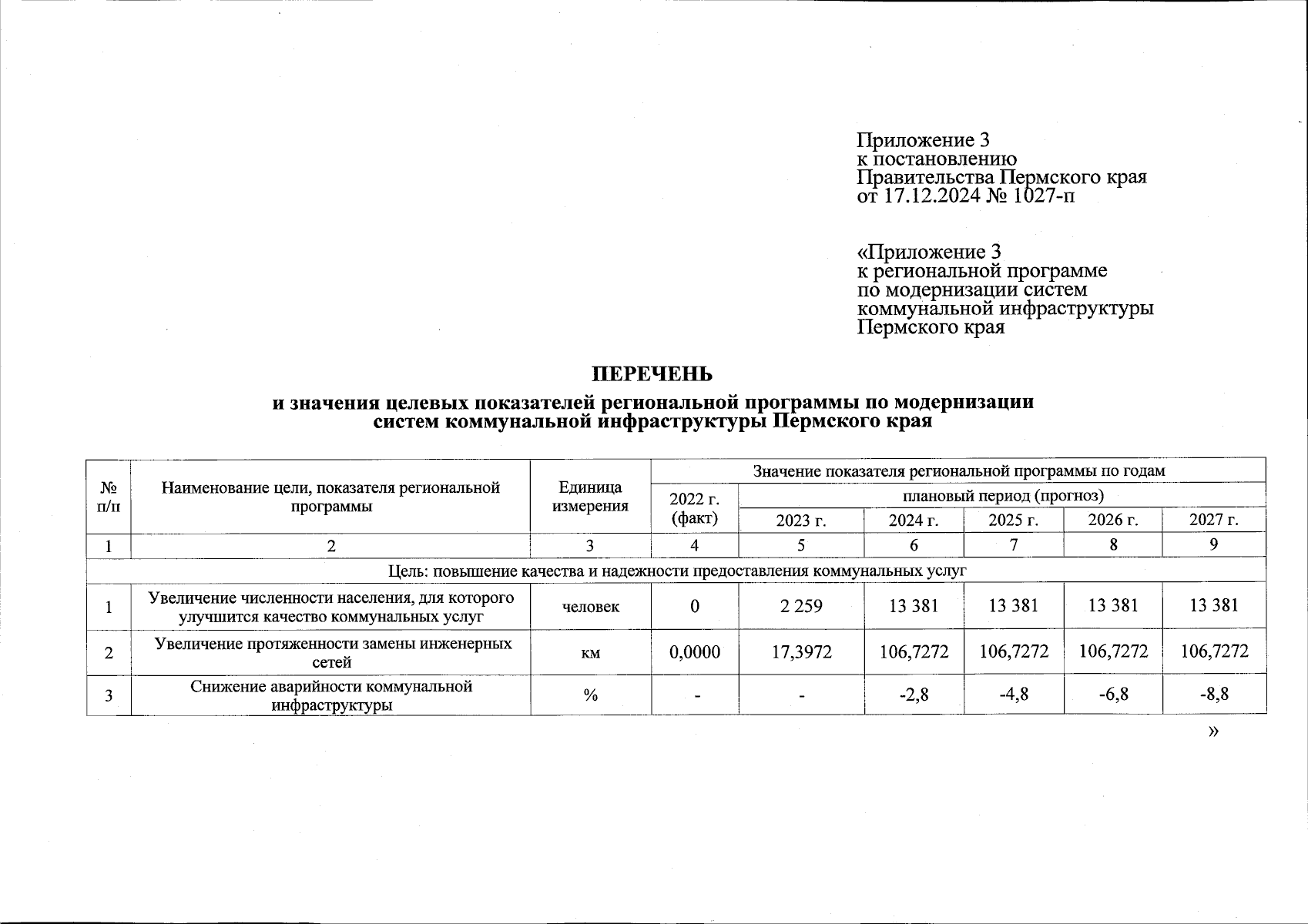 Приложение 3
к постановлению
Правительства Пермского края
от 17.12.2024 № 1027-п

«Приложение 3
к региональной программе
по модернизации систем
коммунальной инфраструктуры
Пермского края

ПЕРЕЧЕНЬ

и значения целевых показателей региональной программы по модернизации систем коммунальной инфраструктуры Пермского края

| № п/п | Наименование цели, показателя региональной программы | Единица измерения | Значение показателя региональной программы по годам | | | | | |
|---|---|---|---|---|---|---|---|---|
| | | | 2022 г. (факт) | плановый период (прогноз) | | | | |
| | | | | 2023 г. | 2024 г. | 2025 г. | 2026 г. | 2027 г. |
| 1 | 2 | 3 | 4 | 5 | 6 | 7 | 8 | 9 |
| Цель: повышение качества и надежности предоставления коммунальных услуг | | | | | | | | |
| 1 | Увеличение численности населения, для которого улучшится качество коммунальных услуг | человек | 0 | 2 259 | 13 381 | 13 381 | 13 381 | 13 381 |
| 2 | Увеличение протяженности замены инженерных сетей | км | 0,0000 | 17,3972 | 106,7272 | 106,7272 | 106,7272 | 106,7272 |
| 3 | Снижение аварийности коммунальной инфраструктуры | % | - | - | -2,8 | -4,8 | -6,8 | -8,8 |

»